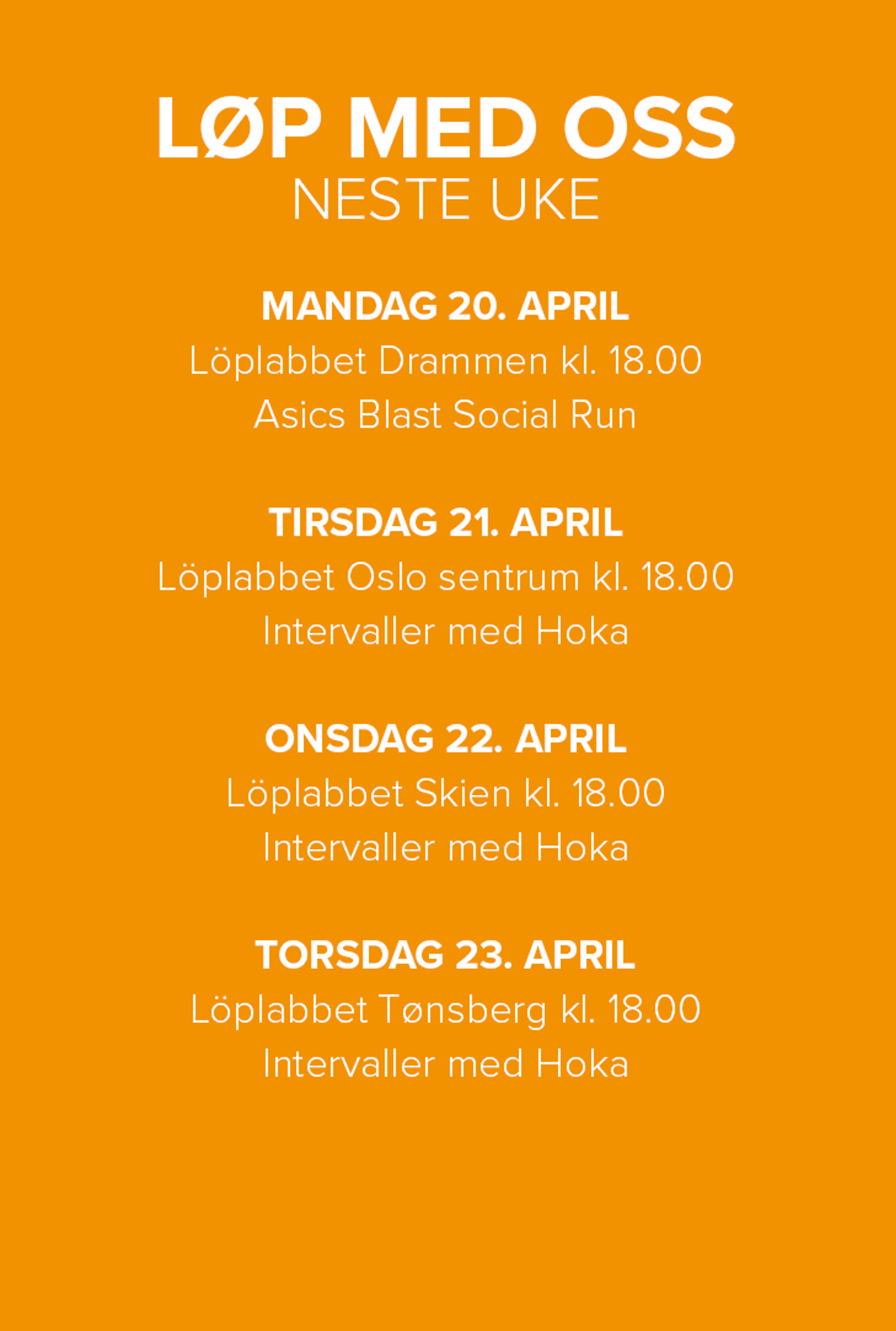 LØP MED OSS
NESTE UKE

MANDAG 20. APRIL
Löplabbet Drammen kl. 18.00
Asics Blast Social Run

TIRSDAG 21. APRIL
Löplabbet Oslo sentrum kl. 18.00
Intervaller med Hoka

ONSDAG 22. APRIL
Löplabbet Skien kl. 18.00
Intervaller med Hoka

TORSDAG 23. APRIL
Löplabbet Tønsberg kl. 18.00
Intervaller med Hoka